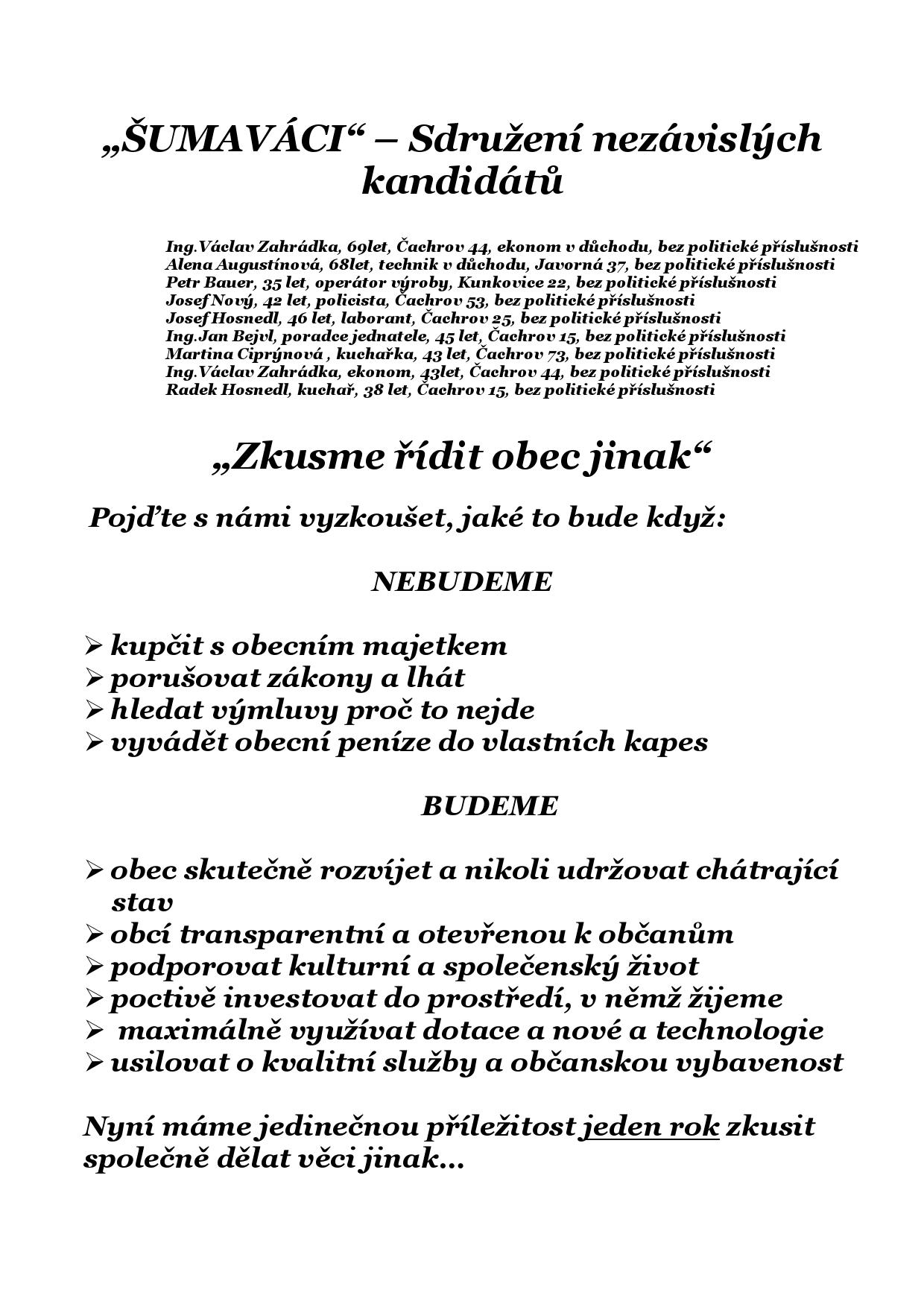 „ŠUMAVÁCI“ – Sdružení nezávislých kandidátů

Ing.Václav Zahrádka, 69let, Čachrov 44, ekonom v důchodu, bez politické příslušnosti
Alena Augustínová, 68let, technik v důchodu, Javorná 37, bez politické příslušnosti
Petr Bauer, 35 let, operátor výroby, Kunkovice 22, bez politické příslušnosti
Josef Nový, 42 let, policista, Čachrov 53, bez politické příslušnosti
Josef Hosnedl, 46 let, laborant, Čachrov 25, bez politické příslušnosti
Ing.Jan Bejvl, poradce jednatele, 45 let, Čachrov 15, bez politické příslušnosti
Martina Ciprýnová , kuchařka, 43 let, Čachrov 73, bez politické příslušnosti
Ing.Václav Zahrádka, ekonom, 43let, Čachrov 44, bez politické příslušnosti
Radek Hosnedl, kuchař, 38 let, Čachrov 15, bez politické příslušnosti

„Zkusme řídit obec jinak“

Pojďte s námi vyzkoušet, jaké to bude když:

NEBUDEME

➢ kupčit s obecním majetkem
➢ porušovat zákony a lhát
➢ hledat výmluvy proč to nejde
➢ vyvádět obecní peníze do vlastních kapes

BUDEME

➢ obec skutečně rozvíjet a nikoli udržovat chátrající stav
➢ obcí transparentní a otevřenou k občanům
➢ podporovat kulturní a společenský život
➢ poctivě investovat do prostředí, v němž žijeme
➢ maximálně využívat dotace a nové a technologie
➢ usilovat o kvalitní služby a občanskou vybavenost

Nyní máme jedinečnou příležitost jeden rok zkusit společně dělat věci jinak...